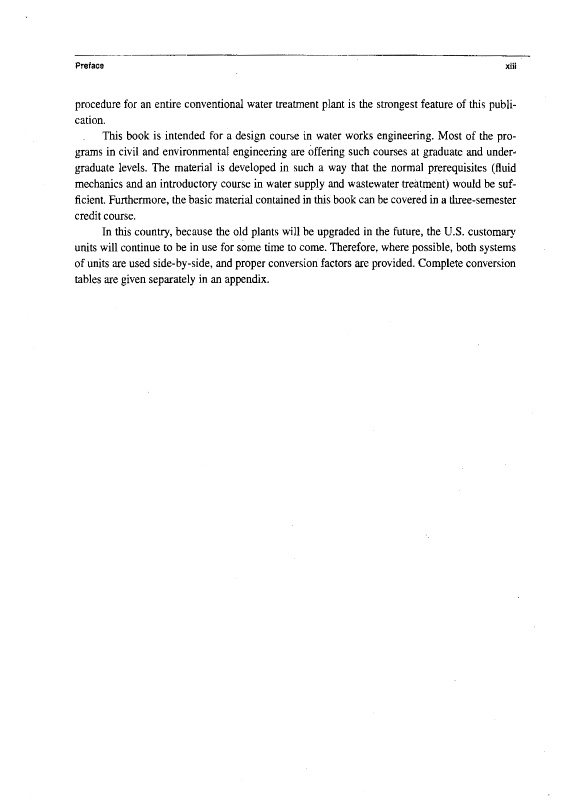 Preface xiii

procedure for an entire conventional water treatment plant is the strongest feature of this publication.

This book is intended for a design course in water works engineering. Most of the programs in civil and environmental engineering are offering such courses at graduate and undergraduate levels. The material is developed in such a way that the normal prerequisites (fluid mechanics and an introductory course in water supply and wastewater treatment) would be sufficient. Furthermore, the basic material contained in this book can be covered in a three-semester credit course.

In this country, because the old plants will be upgraded in the future, the U.S. customary units will continue to be in use for some time to come. Therefore, where possible, both systems of units are used side-by-side, and proper conversion factors are provided. Complete conversion tables are given separately in an appendix.